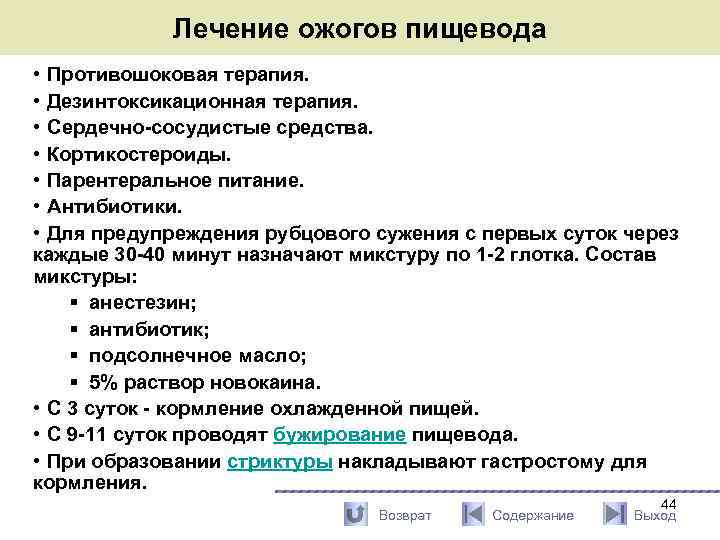 Лечение ожогов пищевода

• Противошоковая терапия.
• Дезинтоксикационная терапия.
• Сердечно-сосудистые средства.
• Кортикостероиды.
• Парентеральное питание.
• Антибиотики.
• Для предупреждения рубцового сужения с первых суток через каждые 30-40 минут назначают микстуру по 1-2 глотка. Состав микстуры:
▪ анестезин;
▪ антибиотик;
▪ подсолнечное масло;
▪ 5% раствор новокаина.
• С 3 суток - кормление охлажденной пищей.
• С 9-11 суток проводят бужирование пищевода.
• При образовании стриктуры накладывают гастростому для кормления.

44

Возврат Содержание Выход